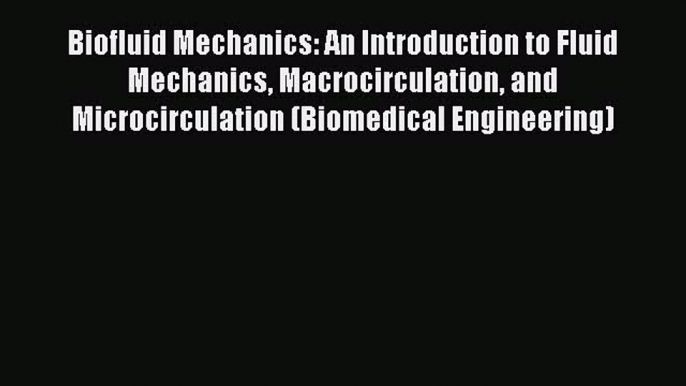 Biofluid Mechanics: An Introduction to Fluid Mechanics, Macrocirculation, and Microcirculation (Biomedical Engineering)